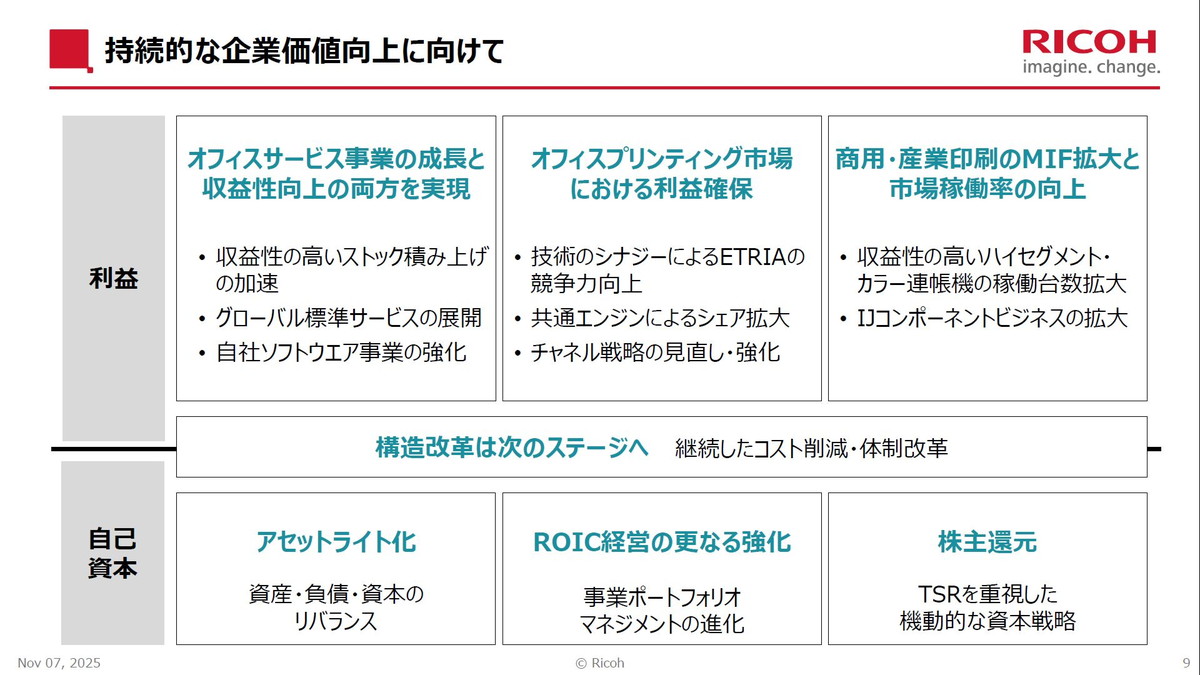 持続的な企業価値向上に向けて

RICOH
imagine. change.

利益

オフィスサービス事業の成長と収益性向上の両方を実現

• 収益性の高いストック積み上げの加速
• グローバル標準サービスの展開
• 自社ソフトウエア事業の強化

オフィスプリンティング市場における利益確保

• 技術のシナジーによるETRIAの競争力向上
• 共通エンジンによるシェア拡大
• チャネル戦略の見直し・強化

商用・産業印刷のMIF拡大と市場稼働率の向上

• 収益性の高いハイセグメント・カラー連帳機の稼働台数拡大
• IJコンポーネントビジネスの拡大

構造改革は次のステージへ　継続したコスト削減・体制改革

自己資本

アセットライト化

資産・負債・資本のリバランス

ROIC経営の更なる強化

事業ポートフォリオマネジメントの進化

株主還元

TSRを重視した機動的な資本戦略

Nov 07, 2025

© Ricoh

9